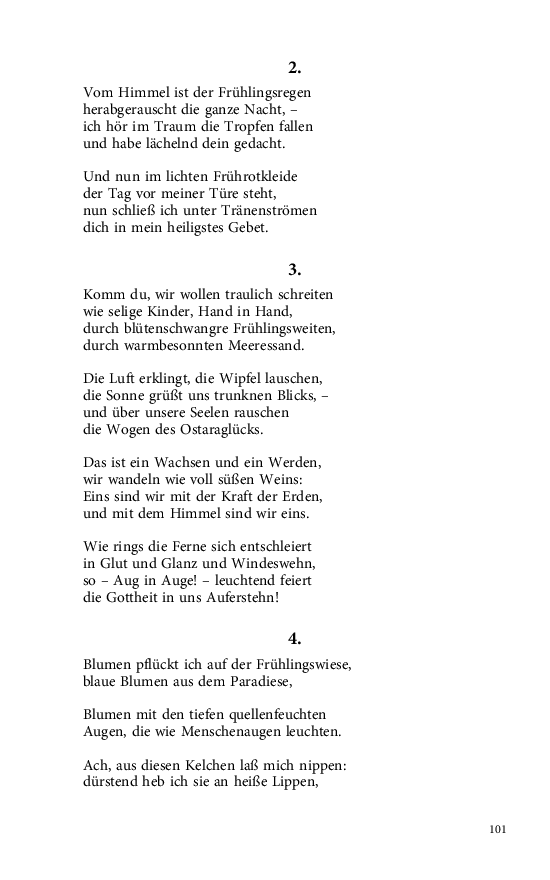 2.

Vom Himmel ist der Frühlingsregen
herabgerauscht die ganze Nacht, –
ich hör im Traum die Tropfen fallen
und habe lächelnd dein gedacht.

Und nun im lichten Frührotkleide
der Tag vor meiner Türe steht,
nun schließ ich unter Tränenströmen
dich in mein heiligstes Gebet.

3.

Komm du, wir wollen traulich schreiten
wie selige Kinder, Hand in Hand,
durch blütenschwangre Frühlingsweiten,
durch warmbesonnten Meeressand.

Die Luft erklingt, die Wipfel lauschen,
die Sonne grüßt uns trunknen Blicks, –
und über unsere Seelen rauschen
die Wogen des Ostaraglücks.

Das ist ein Wachsen und ein Werden,
wir wandeln wie voll süßen Weins:
Eins sind wir mit der Kraft der Erden,
und mit dem Himmel sind wir eins.

Wie rings die Ferne sich entschleiert
in Glut und Glanz und Windeswehn,
so – Aug in Auge! – leuchtend feiert
die Gottheit in uns Auferstehn!

4.

Blumen pflückt ich auf der Frühlingswiese,
blaue Blumen aus dem Paradiese,

Blumen mit den tiefen quellenfeuchten
Augen, die wie Menschenaugen leuchten.

Ach, aus diesen Kelchen laß mich nippen:
dürstend heb ich sie an heiße Lippen,

101